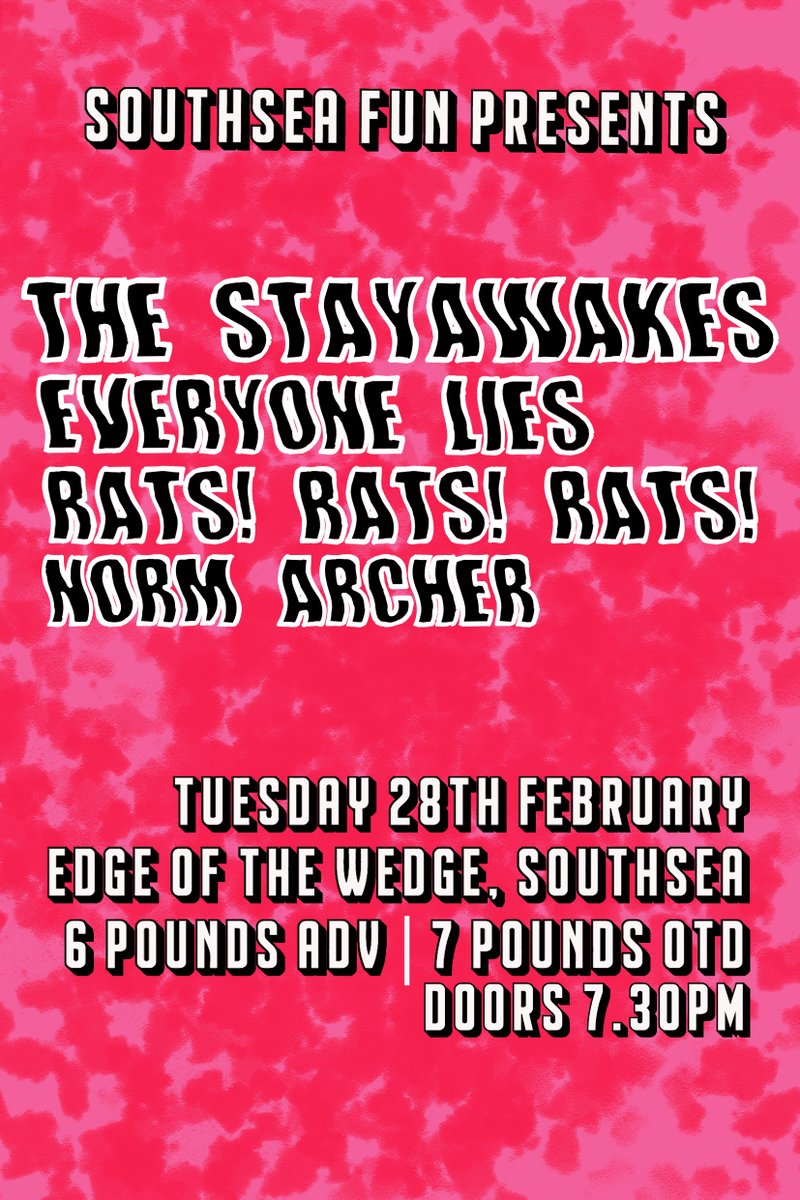 SOUTHSEA FUN PRESENTS

THE STAYAWAKES
EVERYONE LIES
RATS! RATS! RATS!
NORM ARCHER

TUESDAY 28TH FEBRUARY
EDGE OF THE WEDGE, SOUTHSEA
6 POUNDS ADV | 7 POUNDS OTD
DOORS 7.30PM